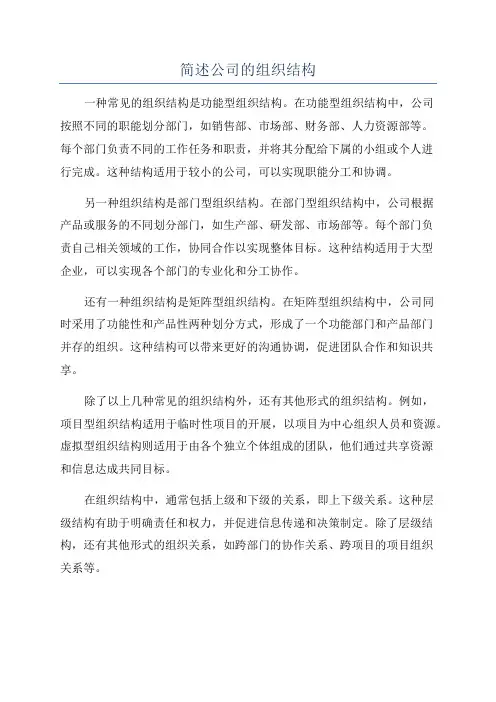 简述公司的组织结构

一种常见的组织结构是功能型组织结构。在功能型组织结构中，公司按照不同的职能划分部门，如销售部、市场部、财务部、人力资源部等。每个部门负责不同的工作任务和职责，并将其分配给下属的小组或个人进行完成。这种结构适用于较小的公司，可以实现职能分工和协调。

另一种组织结构是部门型组织结构。在部门型组织结构中，公司根据产品或服务的不同划分部门，如生产部、研发部、市场部等。每个部门负责自己相关领域的工作，协同合作以实现整体目标。这种结构适用于大型企业，可以实现各个部门的专业化和分工协作。

还有一种组织结构是矩阵型组织结构。在矩阵型组织结构中，公司同时采用了功能性和产品性两种划分方式，形成了一个功能部门和产品部门并存的组织。这种结构可以带来更好的沟通协调，促进团队合作和知识共享。

除了以上几种常见的组织结构外，还有其他形式的组织结构。例如，项目型组织结构适用于临时性项目的开展，以项目为中心组织人员和资源。虚拟型组织结构则适用于由各个独立个体组成的团队，他们通过共享资源和信息达成共同目标。

在组织结构中，通常包括上级和下级的关系，即上下级关系。这种层级结构有助于明确责任和权力，并促进信息传递和决策制定。除了层级结构，还有其他形式的组织关系，如跨部门的协作关系、跨项目的项目组织关系等。